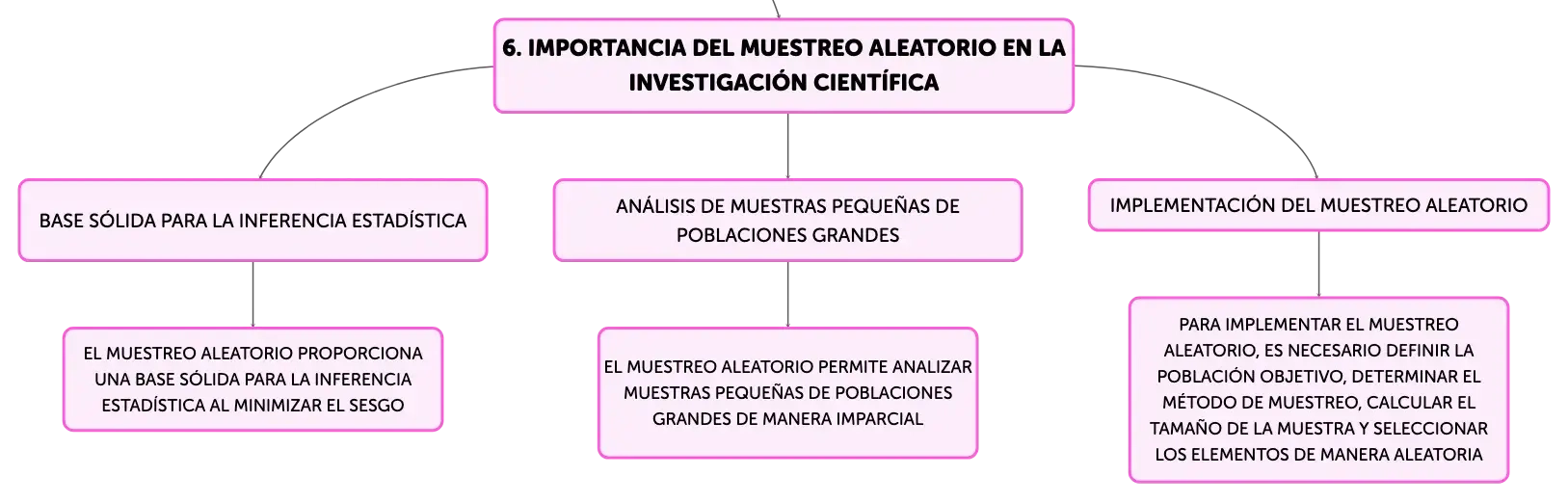 6. IMPORTANCIA DEL MUESTREO ALEATORIO EN LA INVESTIGACIÓN CIENTÍFICA

BASE SÓLIDA PARA LA INFERENCIA ESTADÍSTICA

EL MUESTREO ALEATORIO PROPORCIONA UNA BASE SÓLIDA PARA LA INFERENCIA ESTADÍSTICA AL MINIMIZAR EL SESGO

ANÁLISIS DE MUESTRAS PEQUEÑAS DE POBLACIONES GRANDES

EL MUESTREO ALEATORIO PERMITE ANALIZAR MUESTRAS PEQUEÑAS DE POBLACIONES GRANDES DE MANERA IMPARCIAL

IMPLEMENTACIÓN DEL MUESTREO ALEATORIO

PARA IMPLEMENTAR EL MUESTREO ALEATORIO, ES NECESARIO DEFINIR LA POBLACIÓN OBJETIVO, DETERMINAR EL MÉTODO DE MUESTREO, CALCULAR EL TAMAÑO DE LA MUESTRA Y SELECCIONAR LOS ELEMENTOS DE MANERA ALEATORIA